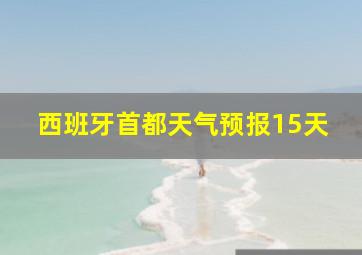 西班牙首都天气预报15天